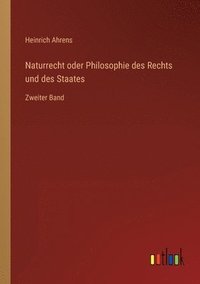 Heinrich Ahrens

Naturrecht oder Philosophie des Rechts und des Staates

Zweiter Band

outlook